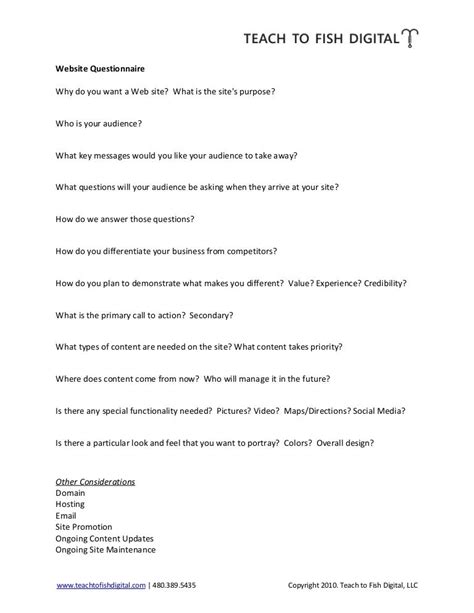 TEACH TO FISH DIGITAL

Website Questionnaire

Why do you want a Web site? What is the site's purpose?

Who is your audience?

What key messages would you like your audience to take away?

What questions will your audience be asking when they arrive at your site?

How do we answer those questions?

How do you differentiate your business from competitors?

How do you plan to demonstrate what makes you different? Value? Experience? Credibility?

What is the primary call to action? Secondary?

What types of content are needed on the site? What content takes priority?

Where does content come from now? Who will manage it in the future?

Is there any special functionality needed? Pictures? Video? Maps/Directions? Social Media?

Is there a particular look and feel that you want to portray? Colors? Overall design?

Other Considerations
Domain
Hosting
Email
Site Promotion
Ongoing Content Updates
Ongoing Site Maintenance

www.teachtofishdigital.com | 480.389.5435 Copyright 2010. Teach to Fish Digital, LLC